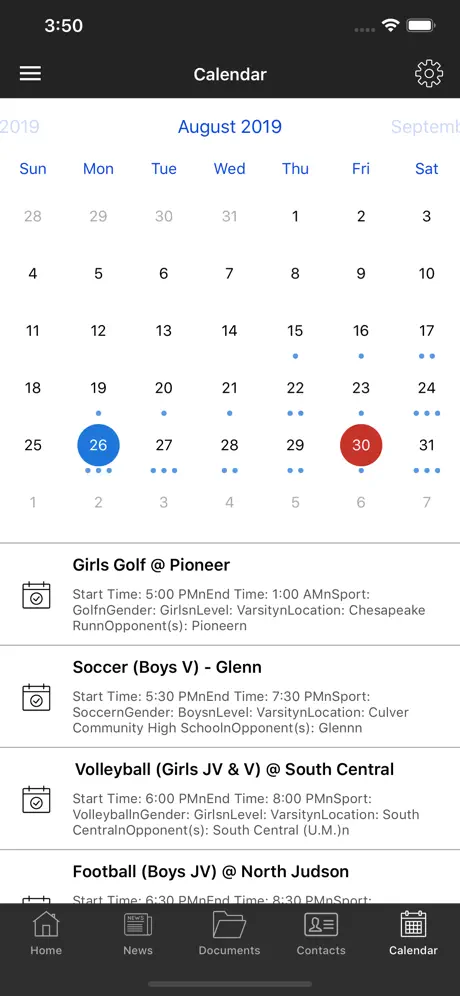 3:50

Calendar

2019 August 2019 Septemb

| Sun | Mon | Tue | Wed | Thu | Fri | Sat |
|---|---|---|---|---|---|---|
| 28 | 29 | 30 | 31 | 1 | 2 | 3 |
| 4 | 5 | 6 | 7 | 8 | 9 | 10 |
| 11 | 12 | 13 | 14 | 15 | 16 | 17 |
| 18 | 19 | 20 | 21 | 22 | 23 | 24 |
| 25 | 26 | 27 | 28 | 29 | 30 | 31 |
| 1 | 2 | 3 | 4 | 5 | 6 | 7 |

Girls Golf @ Pioneer
Start Time: 5:00 PMnEnd Time: 1:00 AMnSport: GolfnGender: GirlsnLevel: VarsitynLocation: Chesapeake RunnOpponent(s): Pioneern

Soccer (Boys V) - Glenn
Start Time: 5:30 PMnEnd Time: 7:30 PMnSport: SoccernGender: BoysnLevel: VarsitynLocation: Culver Community High SchoolnOpponent(s): Glennn

Volleyball (Girls JV & V) @ South Central
Start Time: 6:00 PMnEnd Time: 8:00 PMnSport: VolleyballnGender: GirlsnLevel: VarsitynLocation: South CentralnOpponent(s): South Central (U.M.)n

Football (Boys JV) @ North Judson
Start Time: 6:30 PMnEnd Time: 8:30 PMnSport:

Home News Documents Contacts Calendar